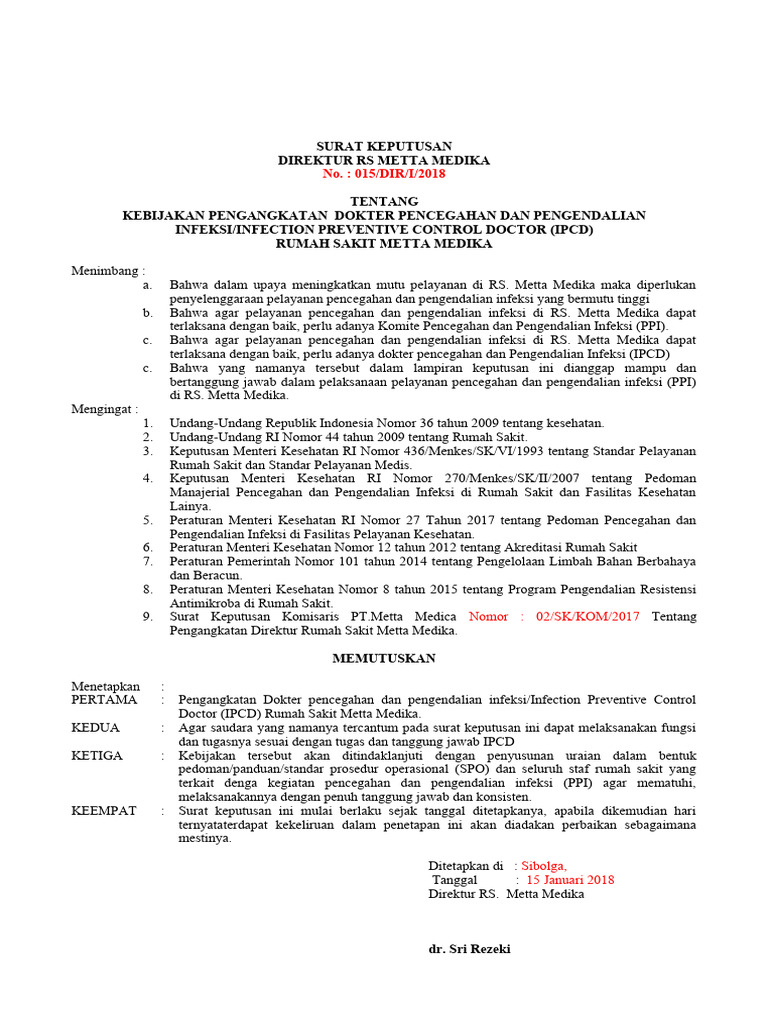 SURAT KEPUTUSAN
DIREKTUR RS METTA MEDIKA
No. : 015/DIR/I/2018

TENTANG
KEBIJAKAN PENGANGKATAN DOKTER PENCEGAHAN DAN PENGENDALIAN INFEKSI/INFECTION PREVENTIVE CONTROL DOCTOR (IPCD)
RUMAH SAKIT METTA MEDIKA

Menimbang :
a. Bahwa dalam upaya meningkatkan mutu pelayanan di RS. Metta Medika maka diperlukan penyelenggaraan pelayanan pencegahan dan pengendalian infeksi yang bermutu tinggi
b. Bahwa agar pelayanan pencegahan dan pengendalian infeksi di RS. Metta Medika dapat terlaksana dengan baik, perlu adanya Komite Pencegahan dan Pengendalian Infeksi (PPI).
c. Bahwa agar pelayanan pencegahan dan pengendalian infeksi di RS. Metta Medika dapat terlaksana dengan baik, perlu adanya dokter pencegahan dan Pengendalian Infeksi (IPCD)
c. Bahwa yang namanya tersebut dalam lampiran keputusan ini dianggap mampu dan bertanggung jawab dalam pelaksanaan pelayanan pencegahan dan pengendalian infeksi (PPI) di RS. Metta Medika.

Mengingat :
1. Undang-Undang Republik Indonesia Nomor 36 tahun 2009 tentang kesehatan.
2. Undang-Undang RI Nomor 44 tahun 2009 tentang Rumah Sakit.
3. Keputusan Menteri Kesehatan RI Nomor 436/Menkes/SK/VI/1993 tentang Standar Pelayanan Rumah Sakit dan Standar Pelayanan Medis.
4. Keputusan Menteri Kesehatan RI Nomor 270/Menkes/SK/II/2007 tentang Pedoman Manajerial Pencegahan dan Pengendalian Infeksi di Rumah Sakit dan Fasilitas Kesehatan Lainya.
5. Peraturan Menteri Kesehatan RI Nomor 27 Tahun 2017 tentang Pedoman Pencegahan dan Pengendalian Infeksi di Fasilitas Pelayanan Kesehatan.
6. Peraturan Menteri Kesehatan Nomor 12 tahun 2012 tentang Akreditasi Rumah Sakit
7. Peraturan Pemerintah Nomor 101 tahun 2014 tentang Pengelolaan Limbah Bahan Berbahaya dan Beracun.
8. Peraturan Menteri Kesehatan Nomor 8 tahun 2015 tentang Program Pengendalian Resistensi Antimikroba di Rumah Sakit.
9. Surat Keputusan Komisaris PT.Metta Medica Nomor : 02/SK/KOM/2017 Tentang Pengangkatan Direktur Rumah Sakit Metta Medika.

MEMUTUSKAN

Menetapkan :
PERTAMA : Pengangkatan Dokter pencegahan dan pengendalian infeksi/Infection Preventive Control Doctor (IPCD) Rumah Sakit Metta Medika.
KEDUA : Agar saudara yang namanya tercantum pada surat keputusan ini dapat melaksanakan fungsi dan tugasnya sesuai dengan tugas dan tanggung jawab IPCD
KETIGA : Kebijakan tersebut akan ditindaklanjuti dengan penyusunan uraian dalam bentuk pedoman/panduan/standar prosedur operasional (SPO) dan seluruh staf rumah sakit yang terkait denga kegiatan pencegahan dan pengendalian infeksi (PPI) agar mematuhi, melaksanakannya dengan penuh tanggung jawab dan konsisten.
KEEMPAT : Surat keputusan ini mulai berlaku sejak tanggal ditetapkanya, apabila dikemudian hari ternyataterdapat kekeliruan dalam penetapan ini akan diadakan perbaikan sebagaimana mestinya.

Ditetapkan di : Sibolga,
Tanggal : 15 Januari 2018
Direktur RS. Metta Medika

dr. Sri Rezeki